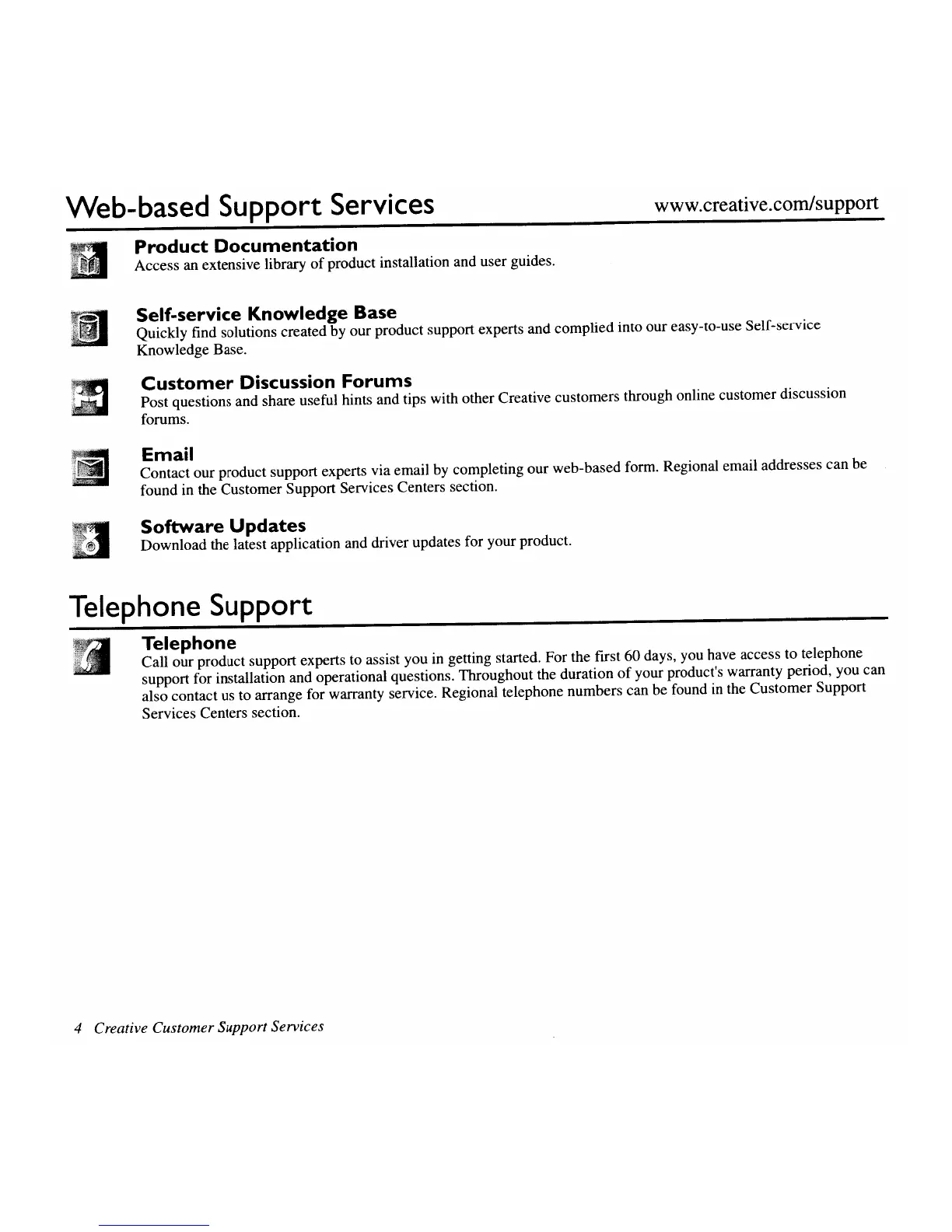 Web-based Support Services www.creative.com/support

Product Documentation
Access an extensive library of product installation and user guides.

Self-service Knowledge Base
Quickly find solutions created by our product support experts and complied into our easy-to-use Self-service Knowledge Base.

Customer Discussion Forums
Post questions and share useful hints and tips with other Creative customers through online customer discussion forums.

Email
Contact our product support experts via email by completing our web-based form. Regional email addresses can be found in the Customer Support Services Centers section.

Software Updates
Download the latest application and driver updates for your product.

Telephone Support

Telephone
Call our product support experts to assist you in getting started. For the first 60 days, you have access to telephone support for installation and operational questions. Throughout the duration of your product's warranty period, you can also contact us to arrange for warranty service. Regional telephone numbers can be found in the Customer Support Services Centers section.

4 Creative Customer Support Services